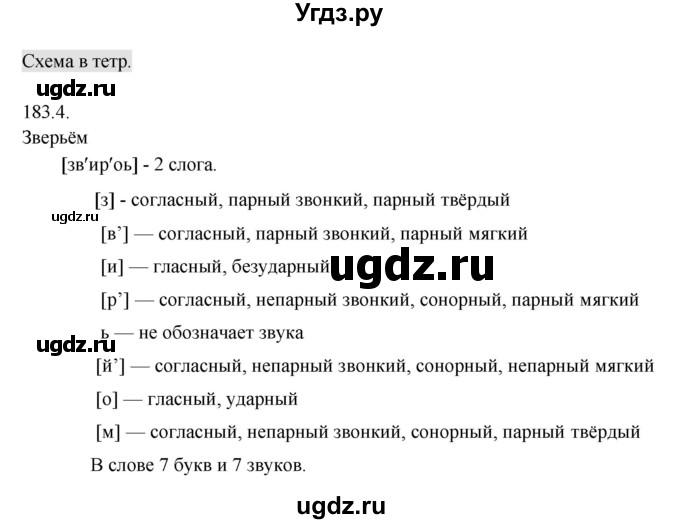 Угдз.ру

Схема в тетр.

ugdz.ru

183.4.

Зверьём

[зв′ир′оь] - 2 слога.

[з] - согласный, парный звонкий, парный твёрдый

ugdz.ru

[в’] — согласный, парный звонкий, парный мягкий

[и] — гласный, безударный

ugdz.ru

[р’] — согласный, непарный звонкий, сонорный, парный мягкий

ь — не обозначает звука

ugdz.ru

[й’] — согласный, непарный звонкий, сонорный, непарный мягкий

[о] — гласный, ударный

[м] — согласный, непарный звонкий, сонорный, парный твёрдый

В слове 7 букв и 7 звуков.

ugdz.ru